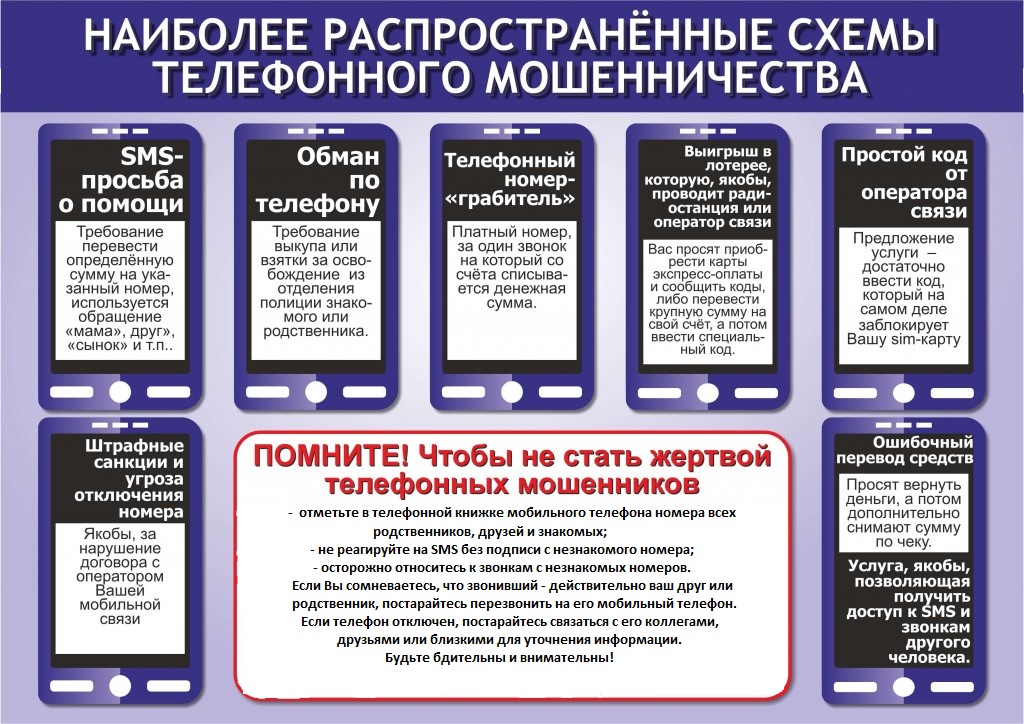 НАИБОЛЕЕ РАСПРОСТРАНЁННЫЕ СХЕМЫ ТЕЛЕФОННОГО МОШЕННИЧЕСТВА

SMS-просьба о помощи

Требование перевести определённую сумму на указанный номер, используется обращение «мама», друг», «сынок» и т.п..

Обман по телефону

Требование выкупа или взятки за освобождение из отделения полиции знакомого или родственника.

Телефонный номер-«грабитель»

Платный номер, за один звонок на который со счёта списывается денежная сумма.

Выигрыш в лотерее, которую, якобы, проводит радиостанция или оператор связи

Вас просят приобрести карты экспресс-оплаты и сообщить коды, либо перевести крупную сумму на свой счёт, а потом ввести специальный код.

Простой код от оператора связи

Предложение услуги – достаточно ввести код, который на самом деле заблокирует Вашу sim-карту

Штрафные санкции и угроза отключения номера

Якобы, за нарушение договора с оператором Вашей мобильной связи

ПОМНИТЕ! Чтобы не стать жертвой телефонных мошенников

- отметьте в телефонной книжке мобильного телефона номера всех родственников, друзей и знакомых;
- не реагируйте на SMS без подписи с незнакомого номера;
- осторожно относитесь к звонкам с незнакомых номеров.
Если Вы сомневаетесь, что звонивший - действительно ваш друг или родственник, постарайтесь перезвонить на его мобильный телефон.
Если телефон отключен, постарайтесь связаться с его коллегами, друзьями или близкими для уточнения информации.
Будьте бдительны и внимательны!

Ошибочный перевод средств

Просят вернуть деньги, а потом дополнительно снимают сумму по чеку.

Услуга, якобы, позволяющая получить доступ к SMS и звонкам другого человека.